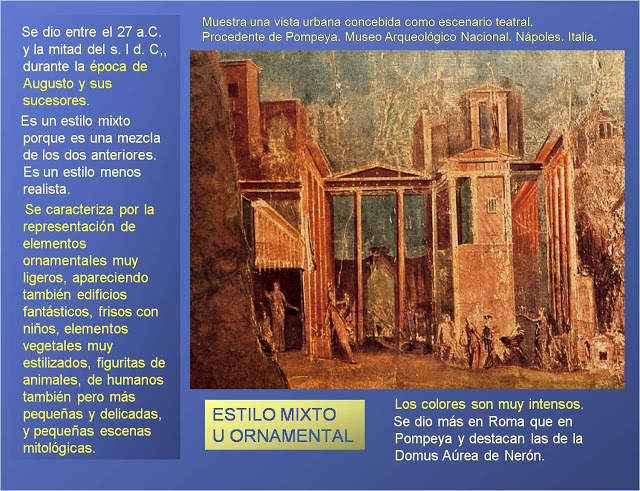 Se dio entre el 27 a.C. y la mitad del s. I d. C,, durante la época de Augusto y sus sucesores.

Es un estilo mixto porque es una mezcla de los dos anteriores. Es un estilo menos realista.

Se caracteriza por la representación de elementos ornamentales muy ligeros, apareciendo también edificios fantásticos, frisos con niños, elementos vegetales muy estilizados, figuritas de animales, de humanos también pero más pequeñas y delicadas, y pequeñas escenas mitológicas.

Muestra una vista urbana concebida como escenario teatral. Procedente de Pompeya. Museo Arqueológico Nacional. Nápoles. Italia.

ESTILO MIXTO U ORNAMENTAL

Los colores son muy intensos.
Se dio más en Roma que en Pompeya y destacan las de la Domus Aúrea de Nerón.